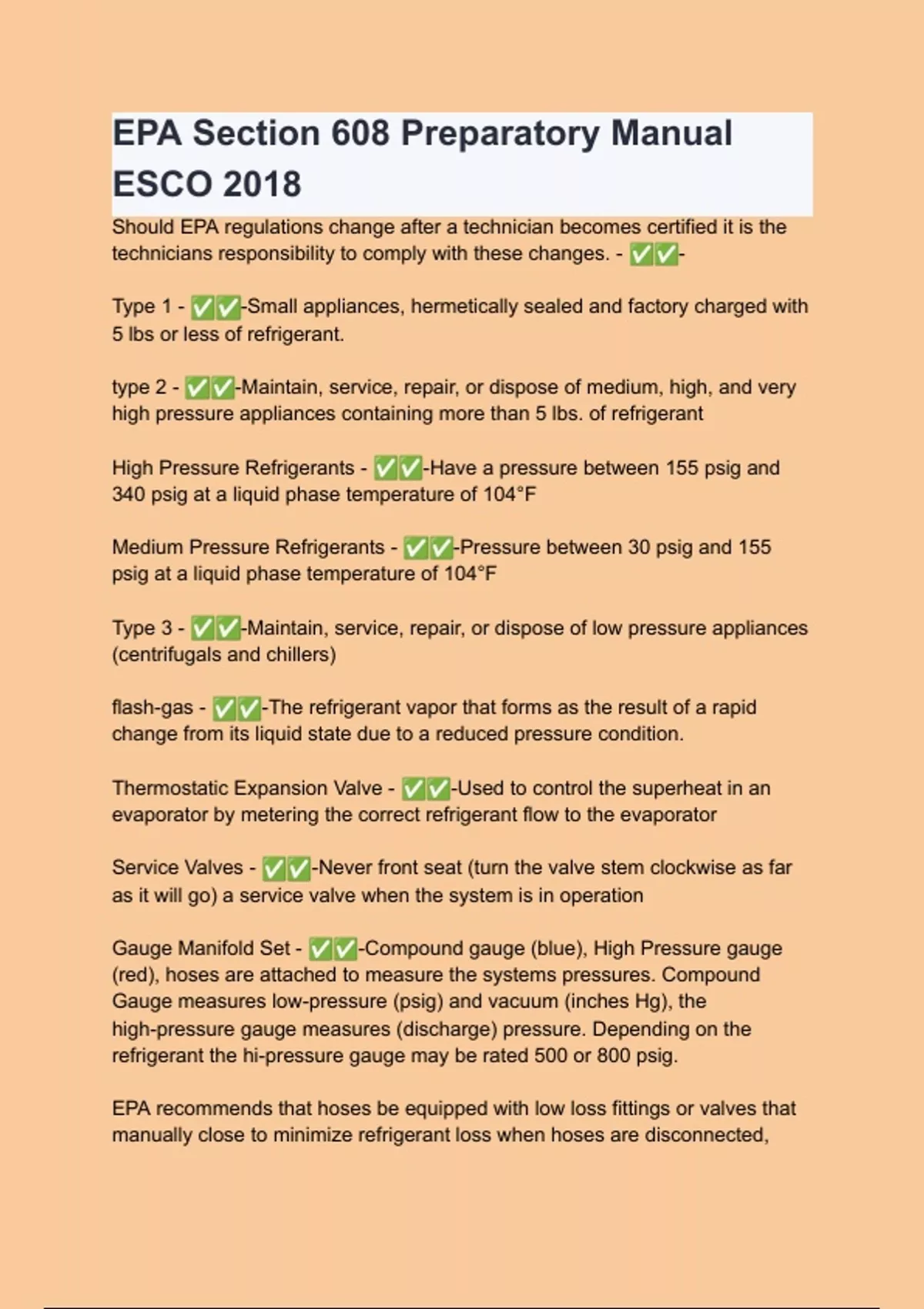 EPA Section 608 Preparatory Manual ESCO 2018

Should EPA regulations change after a technician becomes certified it is the technicians responsibility to comply with these changes. - ✅✅-

Type 1 - ✅✅-Small appliances, hermetically sealed and factory charged with 5 lbs or less of refrigerant.

type 2 - ✅✅-Maintain, service, repair, or dispose of medium, high, and very high pressure appliances containing more than 5 lbs. of refrigerant

High Pressure Refrigerants - ✅✅-Have a pressure between 155 psig and 340 psig at a liquid phase temperature of 104°F

Medium Pressure Refrigerants - ✅✅-Pressure between 30 psig and 155 psig at a liquid phase temperature of 104°F

Type 3 - ✅✅-Maintain, service, repair, or dispose of low pressure appliances (centrifugals and chillers)

flash-gas - ✅✅-The refrigerant vapor that forms as the result of a rapid change from its liquid state due to a reduced pressure condition.

Thermostatic Expansion Valve - ✅✅-Used to control the superheat in an evaporator by metering the correct refrigerant flow to the evaporator

Service Valves - ✅✅-Never front seat (turn the valve stem clockwise as far as it will go) a service valve when the system is in operation

Gauge Manifold Set - ✅✅-Compound gauge (blue), High Pressure gauge (red), hoses are attached to measure the systems pressures. Compound Gauge measures low-pressure (psig) and vacuum (inches Hg), the high-pressure gauge measures (discharge) pressure. Depending on the refrigerant the hi-pressure gauge may be rated 500 or 800 psig.

EPA recommends that hoses be equipped with low loss fittings or valves that manually close to minimize refrigerant loss when hoses are disconnected,